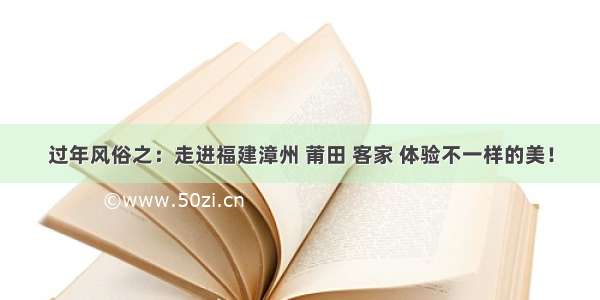 过年风俗之：走进福建漳州 莆田 客家 体验不一样的美！

©www.50zi.cn